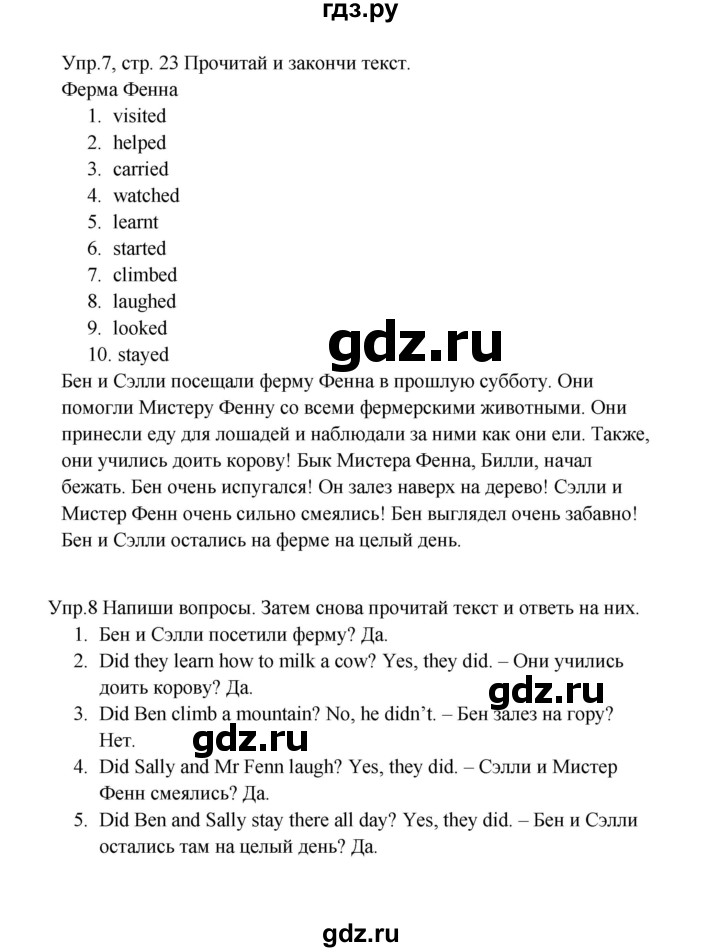 гдз.ру

Упр.7, стр. 23 Прочитай и закончи текст.
Ферма Фенна
1. visited
2. helped
3. carried
4. watched
5. learnt
6. started
7. climbed
8. laughed
9. looked
10. stayed

Бен и Сэлли посещали ферму Фенна в прошлую субботу. Они помогли Мистеру Фенну со всеми фермерскими животными. Они принесли еду для лошадей и наблюдали за ними как они ели. Также, они учились доить корову! Бык Мистера Фенна, Билли, начал бежать. Бен очень испугался! Он залез наверх на дерево! Сэлли и Мистер Фенн очень сильно смеялись! Бен выглядел очень забавно! Бен и Сэлли остались на ферме на целый день.

Упр.8 Напиши вопросы. Затем снова прочитай текст и ответь на них.
1. Бен и Сэлли посетили ферму? Да.
2. Did they learn how to milk a cow? Yes, they did. – Они учились доить корову? Да.
3. Did Ben climb a mountain? No, he didn't. – Бен залез на гору? Нет.
4. Did Sally and Mr Fenn laugh? Yes, they did. – Сэлли и Мистер Фенн смеялись? Да.
5. Did Ben and Sally stay there all day? Yes, they did. – Бен и Сэлли остались там на целый день? Да.

gdz.ru